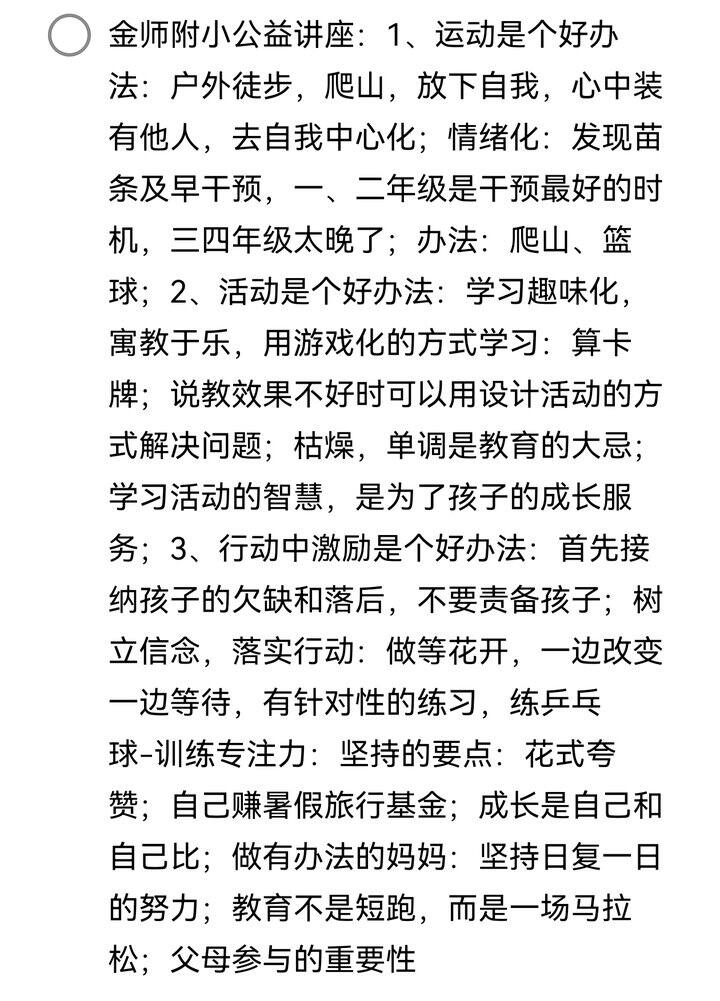 金师附小公益讲座：1、运动是个好办法：户外徒步，爬山，放下自我，心中装有他人，去自我中心化；情绪化：发现苗条及早干预，一、二年级是干预最好的时机，三四年级太晚了；办法：爬山、篮球；2、活动是个好办法：学习趣味化，寓教于乐，用游戏化的方式学习：算卡牌；说教效果不好时可以用设计活动的方式解决问题；枯燥，单调是教育的大忌；学习活动的智慧，是为了孩子的成长服务；3、行动中激励是个好办法：首先接纳孩子的欠缺和落后，不要责备孩子；树立信念，落实行动：做等花开，一边改变一边等待，有针对性的练习，练乒乓球-训练专注力：坚持的要点：花式夸赞；自己赚暑假旅行基金；成长是自己和自己比；做有办法的妈妈：坚持日复一日的努力；教育不是短跑，而是一场马拉松；父母参与的重要性